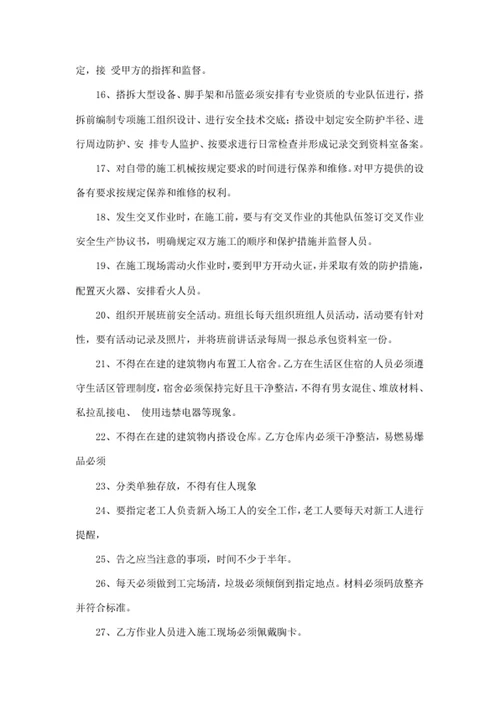 定，接 受甲方的指挥和监督。

16、搭拆大型设备、脚手架和吊篮必须安排有专业资质的专业队伍进行，搭拆前编制专项施工组织设计、进行安全技术交底；搭设中划定安全防护半径、进行周边防护、安 排专人监护、按要求进行日常检查并形成记录交到资料室备案。

17、对自带的施工机械按规定要求的时间进行保养和维修。对甲方提供的设备有要求按规定保养和维修的权利。

18、发生交叉作业时，在施工前，要与有交叉作业的其他队伍签订交叉作业安全生产协议书，明确规定双方施工的顺序和保护措施并监督人员。

19、在施工现场需动火作业时，要到甲方开动火证，并采取有效的防护措施，配置灭火器、安排看火人员。

20、组织开展班前安全活动。班组长每天组织班组人员活动，活动要有针对性，要有活动记录及照片，并将班前讲话录每周一报总承包资料室一份。

21、不得在在建的建筑物内布置工人宿舍。乙方在生活区住宿的人员必须遵守生活区管理制度，宿舍必须保持完好且干净整洁，不得有男女混住、堆放材料、私拉乱接电、 使用违禁电器等现象。

22、不得在在建的建筑物内搭设仓库。乙方仓库内必须干净整洁，易燃易爆品必须

23、分类单独存放，不得有住人现象

24、要指定老工人负责新入场工人的安全工作，老工人要每天对新工人进行提醒，

25、告之应当注意的事项，时间不少于半年。

26、每天必须做到工完场清，垃圾必须倾倒到指定地点。材料必须码放整齐并符合标准。

27、乙方作业人员进入施工现场必须佩戴胸卡。